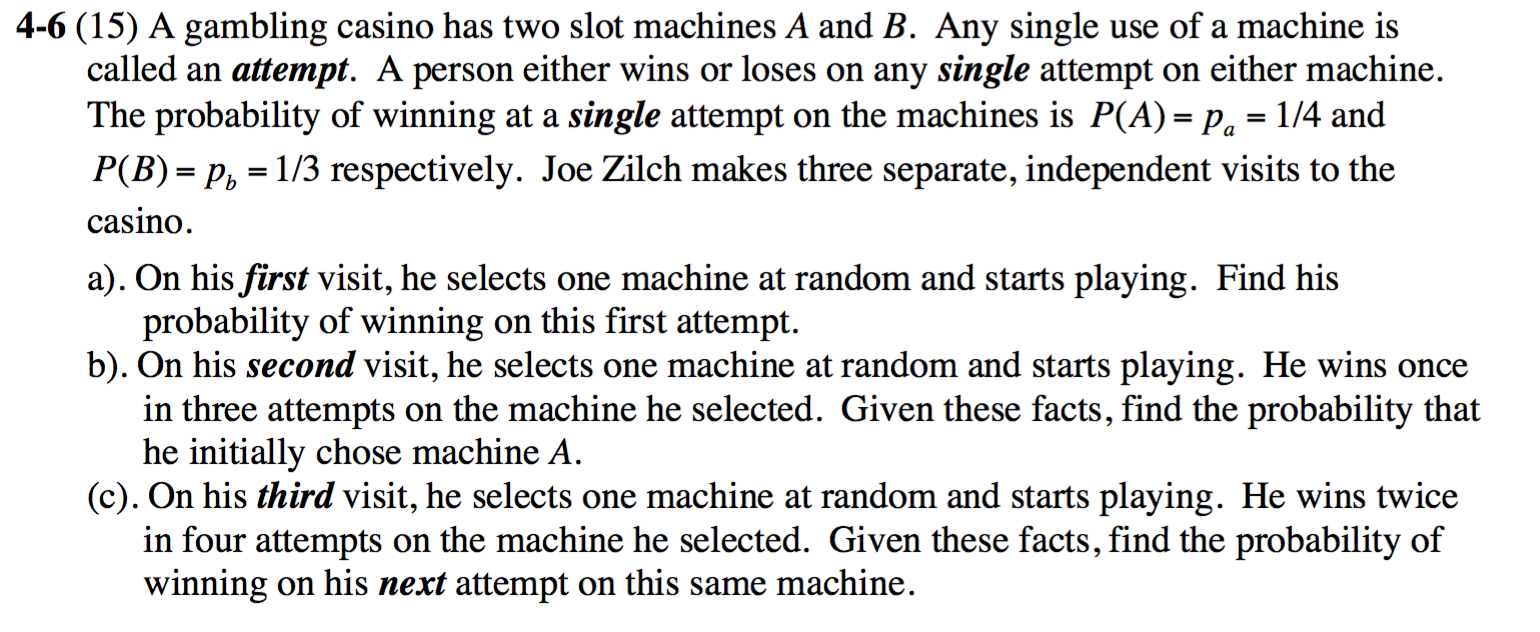 4-6 (15) A gambling casino has two slot machines A and B. Any single use of a machine is called an attempt. A person either wins or loses on any single attempt on either machine. The probability of winning at a single attempt on the machines is $P(A) = p_a = 1/4$ and $P(B) = p_b = 1/3$ respectively. Joe Zilch makes three separate, independent visits to the casino.

a). On his first visit, he selects one machine at random and starts playing. Find his probability of winning on this first attempt.
b). On his second visit, he selects one machine at random and starts playing. He wins once in three attempts on the machine he selected. Given these facts, find the probability that he initially chose machine A.
(c). On his third visit, he selects one machine at random and starts playing. He wins twice in four attempts on the machine he selected. Given these facts, find the probability of winning on his next attempt on this same machine.